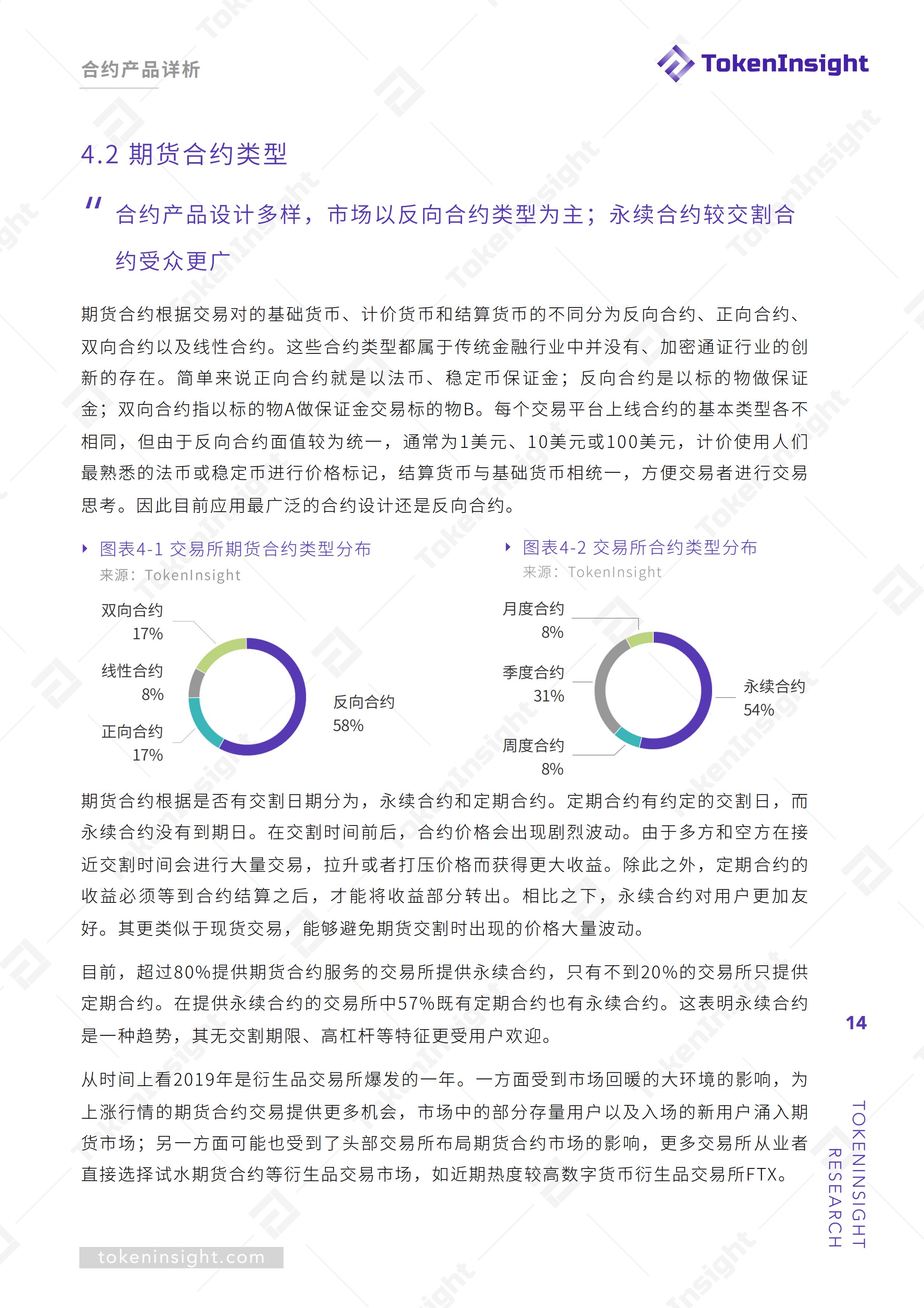 合约产品详析

TokenInsight

4.2 期货合约类型

" 合约产品设计多样，市场以反向合约类型为主；永续合约较交割合约受众更广

期货合约根据交易对的基础货币、计价货币和结算货币的不同分为反向合约、正向合约、双向合约以及线性合约。这些合约类型都属于传统金融行业中并没有、加密通证行业的创新的存在。简单来说正向合约就是以法币、稳定币保证金；反向合约是以标的物做保证金；双向合约指以标的物A做保证金交易标的物B。每个交易平台上线合约的基本类型各不相同，但由于反向合约面值较为统一，通常为1美元、10美元或100美元，计价使用人们最熟悉的法币或稳定币进行价格标记，结算货币与基础货币相统一，方便交易者进行交易思考。因此目前应用最广泛的合约设计还是反向合约。

图表4-1 交易所期货合约类型分布
来源：TokenInsight

双向合约 17%
线性合约 8%
正向合约 17%
反向合约 58%

图表4-2 交易所合约类型分布
来源：TokenInsight

月度合约 8%
季度合约 31%
周度合约 8%
永续合约 54%

期货合约根据是否有交割日期分为，永续合约和定期合约。定期合约有约定的交割日，而永续合约没有到期日。在交割时间前后，合约价格会出现剧烈波动。由于多方和空方在接近交割时间会进行大量交易，拉升或者打压价格而获得更大收益。除此之外，定期合约的收益必须等到合约结算之后，才能将收益部分转出。相比之下，永续合约对用户更加友好。其更类似于现货交易，能够避免期货交割时出现的价格大量波动。

目前，超过80%提供期货合约服务的交易所提供永续合约，只有不到20%的交易所只提供定期合约。在提供永续合约的交易所中57%既有定期合约也有永续合约。这表明永续合约是一种趋势，其无交割期限、高杠杆等特征更受用户欢迎。

从时间上看2019年是衍生品交易所爆发的一年。一方面受到市场回暖的大环境的影响，为上涨行情的期货合约交易提供更多机会，市场中的部分存量用户以及入场的新用户涌入期货市场；另一方面可能也受到了头部交易所布局期货合约市场的影响，更多交易所从业者直接选择试水期货合约等衍生品交易市场，如近期热度较高数字货币衍生品交易所FTX。

14

TOKENINSIGHT RESEARCH

tokeninsight.com